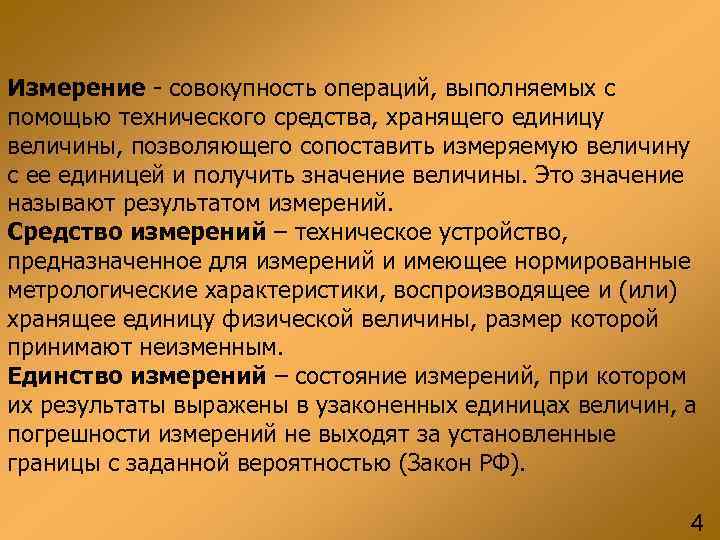 Измерение - совокупность операций, выполняемых с помощью технического средства, хранящего единицу величины, позволяющего сопоставить измеряемую величину с ее единицей и получить значение величины. Это значение называют результатом измерений.
Средство измерений – техническое устройство, предназначенное для измерений и имеющее нормированные метрологические характеристики, воспроизводящее и (или) хранящее единицу физической величины, размер которой принимают неизменным.
Единство измерений – состояние измерений, при котором их результаты выражены в узаконенных единицах величин, а погрешности измерений не выходят за установленные границы с заданной вероятностью (Закон РФ).

4